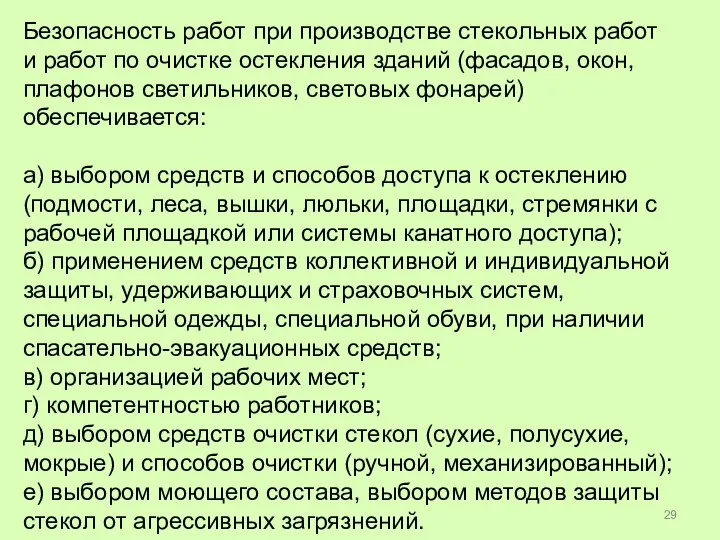 Безопасность работ при производстве стекольных работ и работ по очистке остекления зданий (фасадов, окон, плафонов светильников, световых фонарей) обеспечивается:

а) выбором средств и способов доступа к остеклению (подмости, леса, вышки, люльки, площадки, стремянки с рабочей площадкой или системы канатного доступа);
б) применением средств коллективной и индивидуальной защиты, удерживающих и страховочных систем, специальной одежды, специальной обуви, при наличии спасательно-эвакуационных средств;
в) организацией рабочих мест;
г) компетентностью работников;
д) выбором средств очистки стекол (сухие, полусухие, мокрые) и способов очистки (ручной, механизированный);
е) выбором моющего состава, выбором методов защиты стекол от агрессивных загрязнений.

29